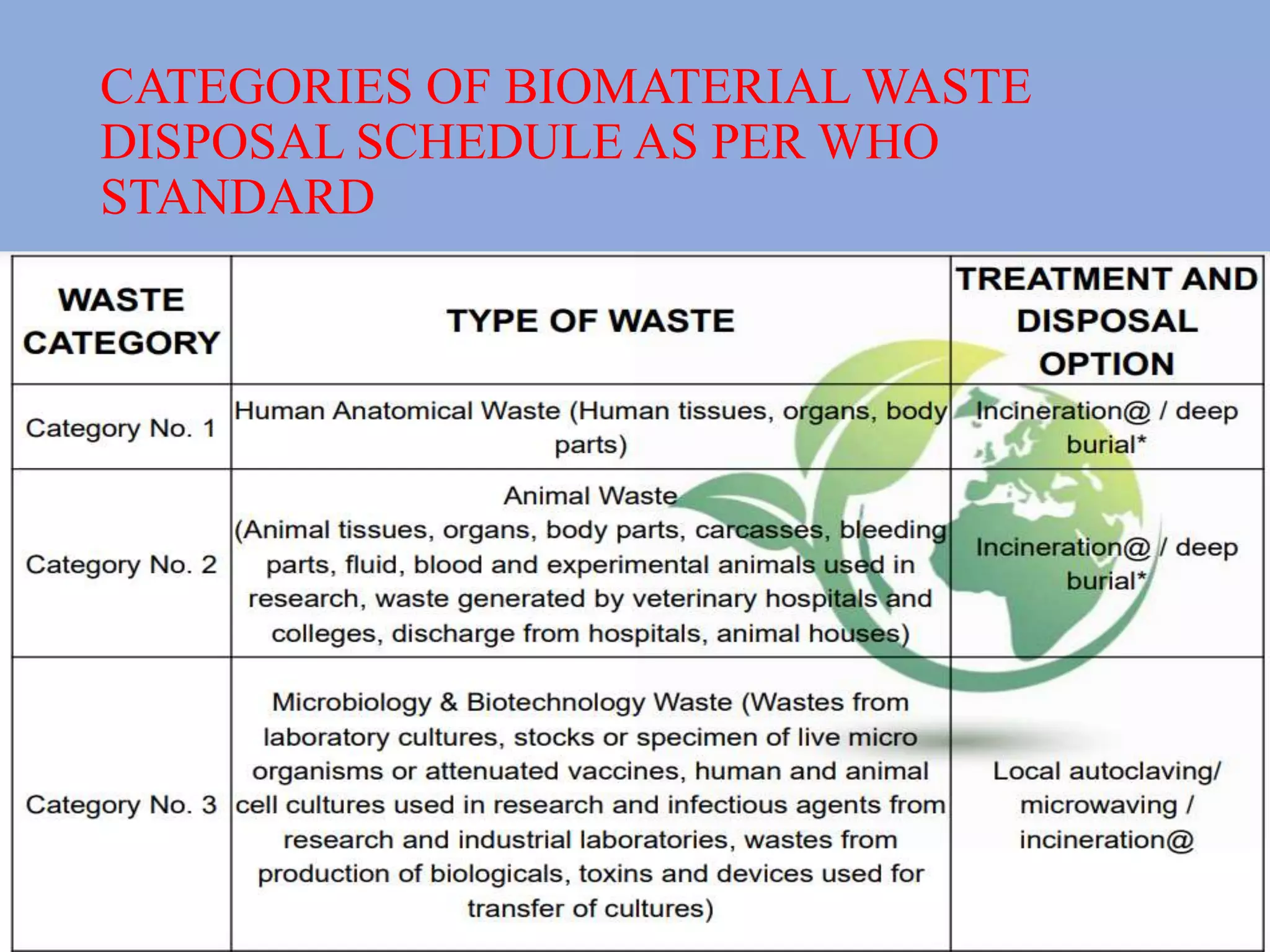 CATEGORIES OF BIOMATERIAL WASTE DISPOSAL SCHEDULE AS PER WHO STANDARD

| WASTE CATEGORY | TYPE OF WASTE | TREATMENT AND DISPOSAL OPTION |
|---|---|---|
| Category No. 1 | Human Anatomical Waste (Human tissues, organs, body parts) | Incineration@ / deep burial* |
| Category No. 2 | Animal Waste (Animal tissues, organs, body parts, carcasses, bleeding parts, fluid, blood and experimental animals used in research, waste generated by veterinary hospitals and colleges, discharge from hospitals, animal houses) | Incineration@ / deep burial* |
| Category No. 3 | Microbiology & Biotechnology Waste (Wastes from laboratory cultures, stocks or specimen of live micro organisms or attenuated vaccines, human and animal cell cultures used in research and infectious agents from research and industrial laboratories, wastes from production of biologicals, toxins and devices used for transfer of cultures) | Local autoclaving/ microwaving / incineration@ |